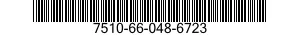 7510-66-048-6723